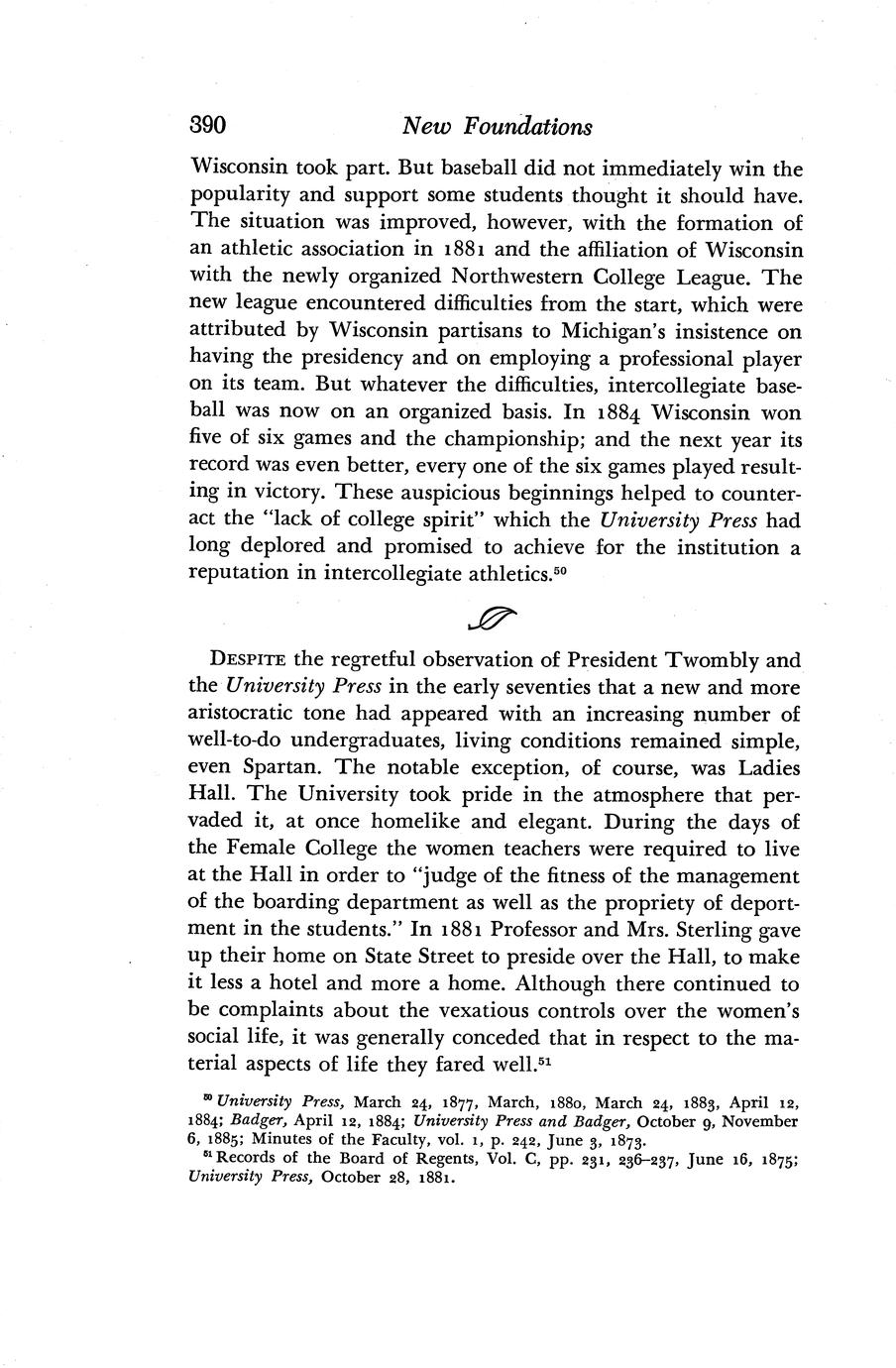 390 New Foundations

Wisconsin took part. But baseball did not immediately win the popularity and support some students thought it should have. The situation was improved, however, with the formation of an athletic association in 1881 and the affiliation of Wisconsin with the newly organized Northwestern College League. The new league encountered difficulties from the start, which were attributed by Wisconsin partisans to Michigan's insistence on having the presidency and on employing a professional player on its team. But whatever the difficulties, intercollegiate baseball was now on an organized basis. In 1884 Wisconsin won five of six games and the championship; and the next year its record was even better, every one of the six games played resulting in victory. These auspicious beginnings helped to counteract the "lack of college spirit" which the University Press had long deplored and promised to achieve for the institution a reputation in intercollegiate athletics.$^{50}$

DESPITE the regretful observation of President Twombly and the University Press in the early seventies that a new and more aristocratic tone had appeared with an increasing number of well-to-do undergraduates, living conditions remained simple, even Spartan. The notable exception, of course, was Ladies Hall. The University took pride in the atmosphere that pervaded it, at once homelike and elegant. During the days of the Female College the women teachers were required to live at the Hall in order to "judge of the fitness of the management of the boarding department as well as the propriety of deportment in the students." In 1881 Professor and Mrs. Sterling gave up their home on State Street to preside over the Hall, to make it less a hotel and more a home. Although there continued to be complaints about the vexatious controls over the women's social life, it was generally conceded that in respect to the material aspects of life they fared well.$^{51}$

$^{50}$ University Press, March 24, 1877, March, 1880, March 24, 1883, April 12, 1884; Badger, April 12, 1884; University Press and Badger, October 9, November 6, 1885; Minutes of the Faculty, vol. 1, p. 242, June 3, 1873.

$^{51}$ Records of the Board of Regents, Vol. C, pp. 231, 236–237, June 16, 1875; University Press, October 28, 1881.